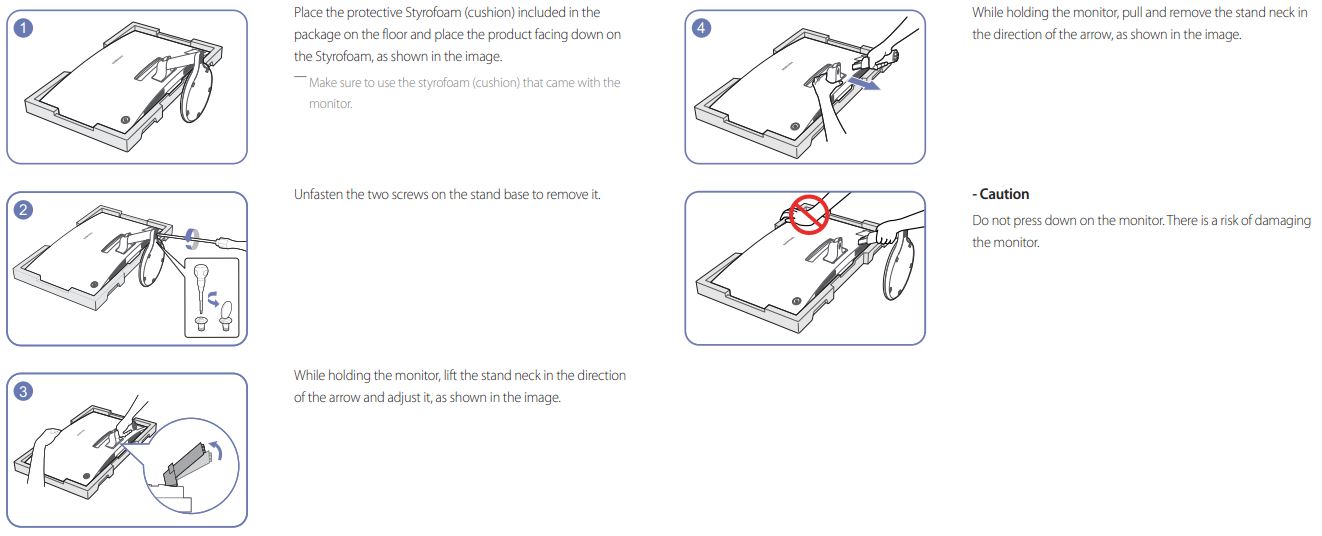 1

Place the protective Styrofoam (cushion) included in the package on the floor and place the product facing down on the Styrofoam, as shown in the image.

― Make sure to use the styrofoam (cushion) that came with the monitor.

2

Unfasten the two screws on the stand base to remove it.

3

While holding the monitor, lift the stand neck in the direction of the arrow and adjust it, as shown in the image.

4

While holding the monitor, pull and remove the stand neck in the direction of the arrow, as shown in the image.

- Caution

Do not press down on the monitor. There is a risk of damaging the monitor.